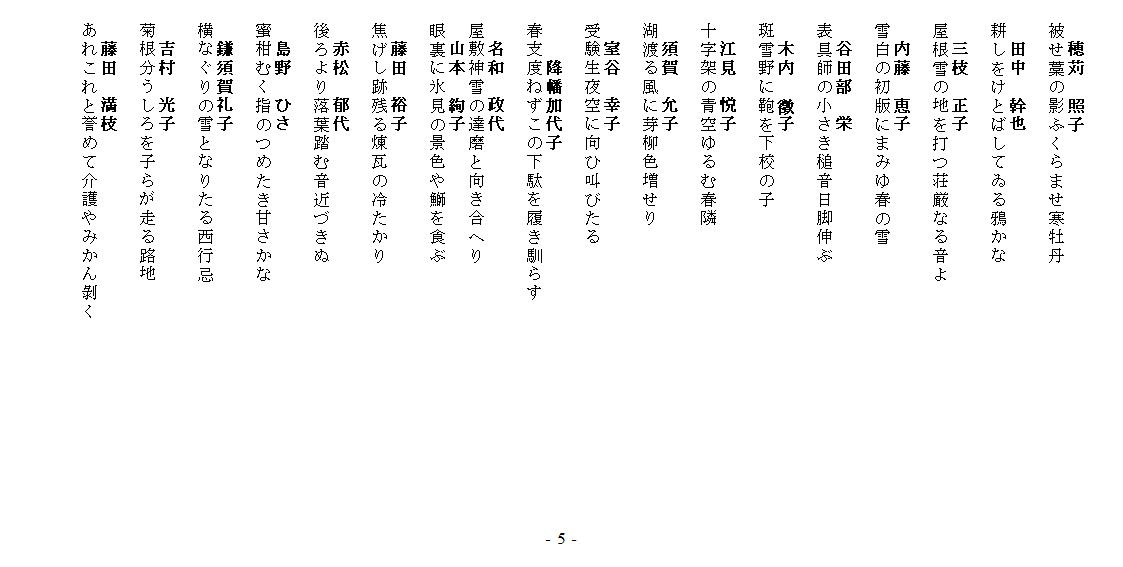 穂苅　照子
被せ藁の影ふくらませ寒牡丹

田中　幹也
耕しをけとばしてゐる鴉かな

三枝　正子
屋根雪の地を打つ荘厳なる音よ

内藤　恵子
雪白の初版にまみゆ春の雪

谷田部　栄
表具師の小さき槌音日脚伸ぶ

木内　徹子
斑雪野に鞄を下校の子

江見　悦子
十字架の青空ゆるむ春隣

須賀　允子
湖渡る風に芽柳色増せり

室谷　幸子
受験生夜空に向ひ叫びたる

降幡加代子
春支度ねずこの下駄を履き馴らす

名和　政代
屋敷神雪の達磨と向き合へり

山本　絢子
眼裏に氷見の景色や鰤を食ぶ

藤田　裕子
焦げし跡残る煉瓦の冷たかり

赤松　郁代
後ろより落葉踏む音近づきぬ

島野　ひさ
蜜柑むく指のつめたき甘さかな

鎌須賀礼子
横なぐりの雪となりたる西行忌

吉村　光子
菊根分うしろを子らが走る路地

藤田　満枝
あれこれと誉めて介護やみかん剥く

- 5 -